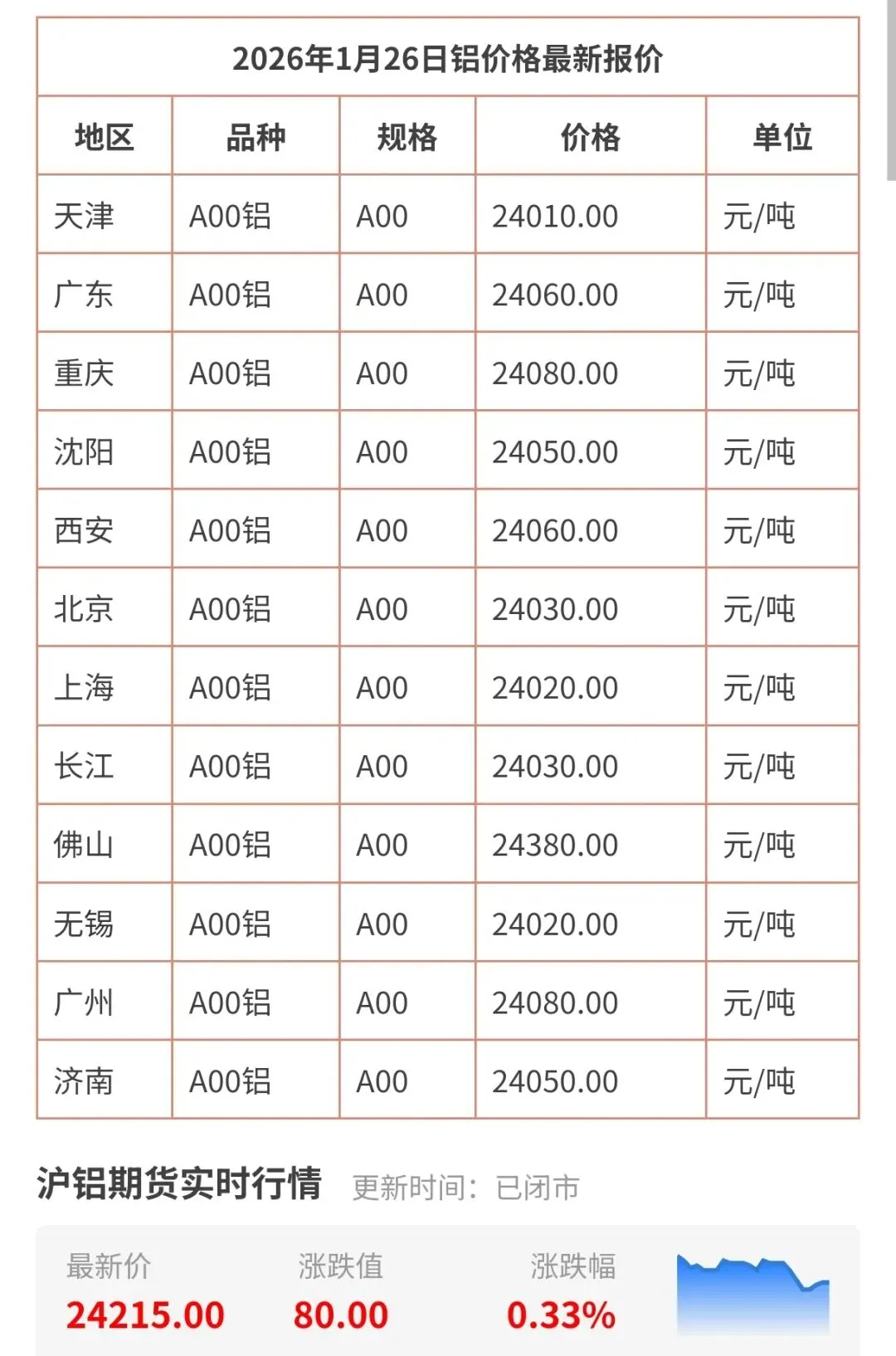 2026年1月26日铝价格最新报价

| 地区 | 品种 | 规格 | 价格 | 单位 |
|---|---|---|---|---|
| 天津 | A00铝 | A00 | 24010.00 | 元/吨 |
| 广东 | A00铝 | A00 | 24060.00 | 元/吨 |
| 重庆 | A00铝 | A00 | 24080.00 | 元/吨 |
| 沈阳 | A00铝 | A00 | 24050.00 | 元/吨 |
| 西安 | A00铝 | A00 | 24060.00 | 元/吨 |
| 北京 | A00铝 | A00 | 24030.00 | 元/吨 |
| 上海 | A00铝 | A00 | 24020.00 | 元/吨 |
| 长江 | A00铝 | A00 | 24030.00 | 元/吨 |
| 佛山 | A00铝 | A00 | 24380.00 | 元/吨 |
| 无锡 | A00铝 | A00 | 24020.00 | 元/吨 |
| 广州 | A00铝 | A00 | 24080.00 | 元/吨 |
| 济南 | A00铝 | A00 | 24050.00 | 元/吨 |

沪铝期货实时行情 更新时间：已闭市

最新价
24215.00

涨跌值
80.00

涨跌幅
0.33%